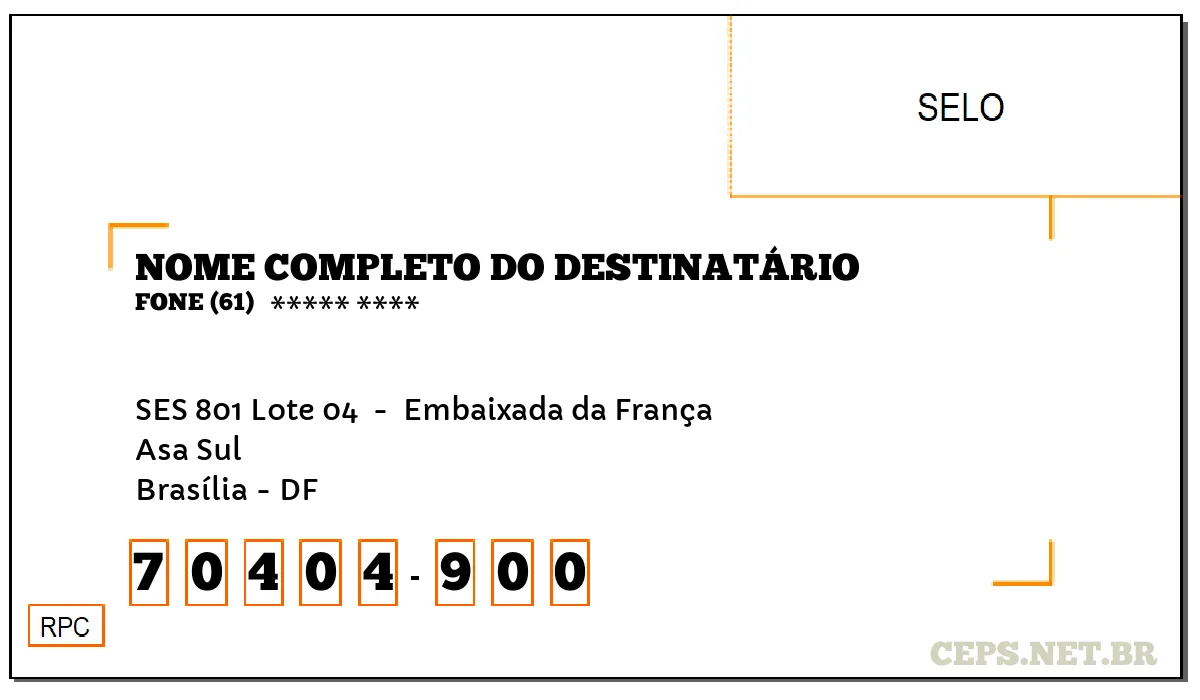 SELO

NOME COMPLETO DO DESTINATÁRIO
FONE (61) ***** ****

SES 801 Lote 04 - Embaixada da França
Asa Sul
Brasília - DF

7 0 4 0 4 - 9 0 0

RPC

CEPS.NET.BR